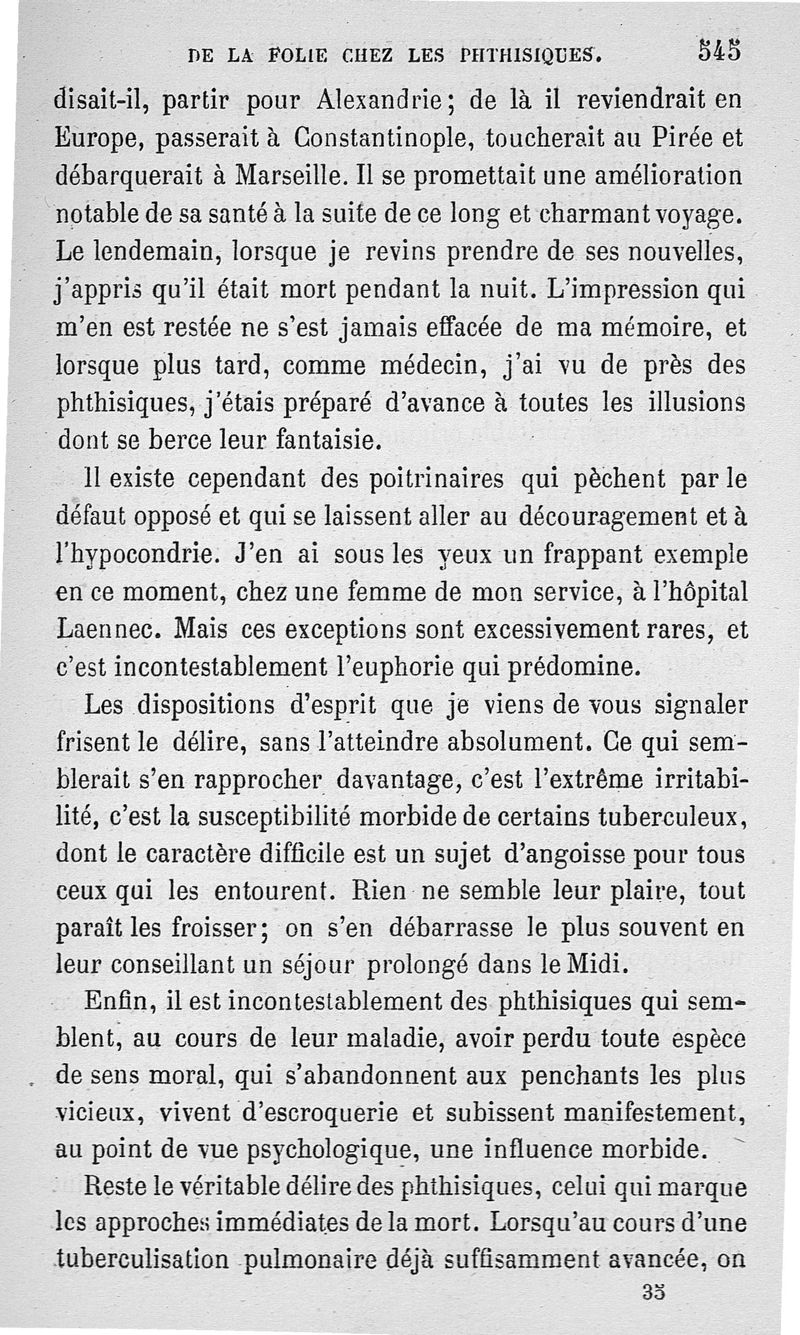 DE LA FOLIE CHEZ LES PHTHISIQUES. 545

disait-il, partir pour Alexandrie; de là il reviendrait en Europe, passerait à Constantinople, toucherait au Pirée et débarquerait à Marseille. Il se promettait une amélioration notable de sa santé à la suite de ce long et charmant voyage. Le lendemain, lorsque je revins prendre de ses nouvelles, j'appris qu'il était mort pendant la nuit. L'impression qui m'en est restée ne s'est jamais effacée de ma mémoire, et lorsque plus tard, comme médecin, j'ai vu de près des phthisiques, j'étais préparé d'avance à toutes les illusions dont se berce leur fantaisie.

Il existe cependant des poitrinaires qui pèchent par le défaut opposé et qui se laissent aller au découragement et à l'hypocondrie. J'en ai sous les yeux un frappant exemple en ce moment, chez une femme de mon service, à l'hôpital Laennec. Mais ces exceptions sont excessivement rares, et c'est incontestablement l'euphorie qui prédomine.

Les dispositions d'esprit que je viens de vous signaler frisent le délire, sans l'atteindre absolument. Ce qui semblerait s'en rapprocher davantage, c'est l'extrême irritabilité, c'est la susceptibilité morbide de certains tuberculeux, dont le caractère difficile est un sujet d'angoisse pour tous ceux qui les entourent. Rien ne semble leur plaire, tout paraît les froisser; on s'en débarrasse le plus souvent en leur conseillant un séjour prolongé dans le Midi.

Enfin, il est incontestablement des phthisiques qui semblent, au cours de leur maladie, avoir perdu toute espèce de sens moral, qui s'abandonnent aux penchants les plus vicieux, vivent d'escroquerie et subissent manifestement, au point de vue psychologique, une influence morbide.

Reste le véritable délire des phthisiques, celui qui marque les approches immédiates de la mort. Lorsqu'au cours d'une tuberculisation pulmonaire déjà suffisamment avancée, on

35